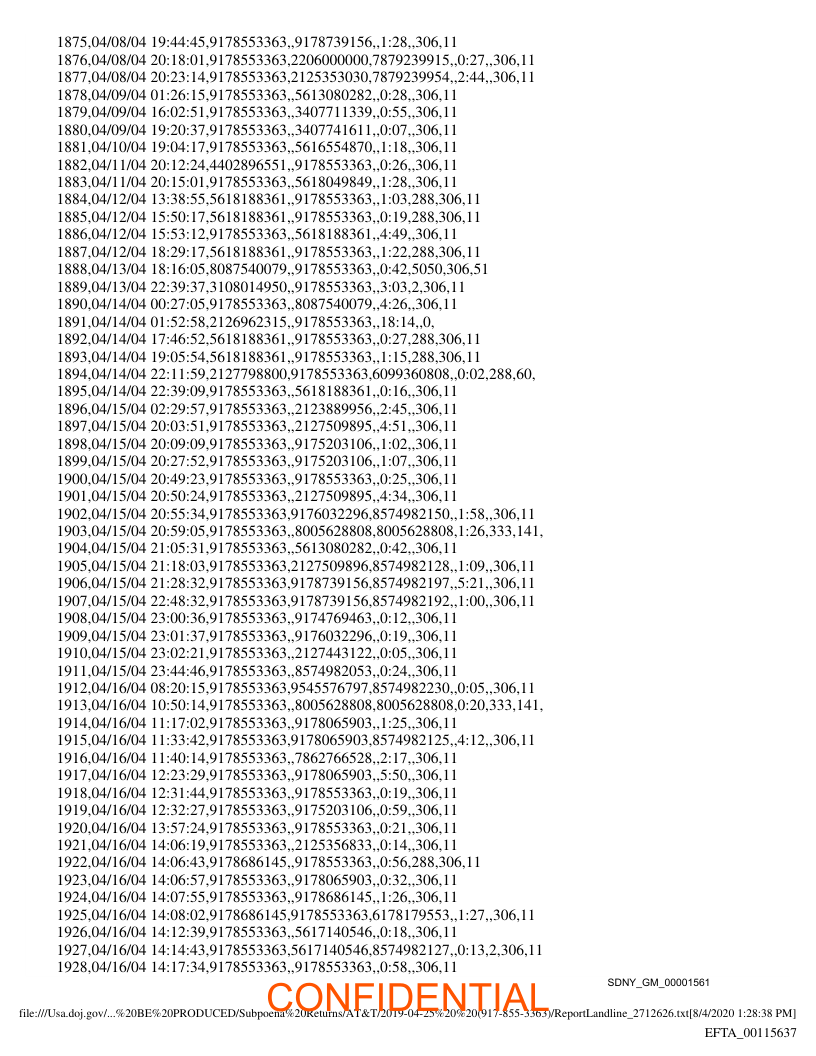 1875,04/08/04 19:44:45,9178553363,,9178739156,,1:28,,306,11
1876,04/08/04 20:18:01,9178553363,2206000000,7879239915,,0:27,,306,11
1877,04/08/04 20:23:14,9178553363,2125353030,7879239954,,2:44,,306,11
1878,04/09/04 01:26:15,9178553363,,5613080282,,0:28,,306,11
1879,04/09/04 16:02:51,9178553363,,3407711339,,0:55,,306,11
1880,04/09/04 19:20:37,9178553363,,3407741611,,0:07,,306,11
1881,04/10/04 19:04:17,9178553363,,5616554870,,1:18,,306,11
1882,04/11/04 20:12:24,4402896551,,9178553363,,0:26,,306,11
1883,04/11/04 20:15:01,9178553363,,5618049849,,1:28,,306,11
1884,04/12/04 13:38:55,5618188361,,9178553363,,1:03,288,306,11
1885,04/12/04 15:50:17,5618188361,,9178553363,,0:19,288,306,11
1886,04/12/04 15:53:12,9178553363,,5618188361,,4:49,,306,11
1887,04/12/04 18:29:17,5618188361,,9178553363,,1:22,288,306,11
1888,04/13/04 18:16:05,8087540079,,9178553363,,0:42,5050,306,51
1889,04/13/04 22:39:37,3108014950,,9178553363,,3:03,2,306,11
1890,04/14/04 00:27:05,9178553363,,8087540079,,4:26,,306,11
1891,04/14/04 01:52:58,2126962315,,9178553363,,18:14,,0,
1892,04/14/04 17:46:52,5618188361,,9178553363,,0:27,288,306,11
1893,04/14/04 19:05:54,5618188361,,9178553363,,1:15,288,306,11
1894,04/14/04 22:11:59,2127798800,9178553363,6099360808,,0:02,288,60,
1895,04/14/04 22:39:09,9178553363,,5618188361,,0:16,,306,11
1896,04/15/04 02:29:57,9178553363,,2123889956,,2:45,,306,11
1897,04/15/04 20:03:51,9178553363,,2127509895,,4:51,,306,11
1898,04/15/04 20:09:09,9178553363,,9175203106,,1:02,,306,11
1899,04/15/04 20:27:52,9178553363,,9175203106,,1:07,,306,11
1900,04/15/04 20:49:23,9178553363,,9178553363,,0:25,,306,11
1901,04/15/04 20:50:24,9178553363,,2127509895,,4:34,,306,11
1902,04/15/04 20:55:34,9178553363,9176032296,8574982150,,1:58,,306,11
1903,04/15/04 20:59:05,9178553363,,8005628808,8005628808,1:26,333,141,
1904,04/15/04 21:05:31,9178553363,,5613080282,,0:42,,306,11
1905,04/15/04 21:18:03,9178553363,2127509896,8574982128,,1:09,,306,11
1906,04/15/04 21:28:32,9178553363,9178739156,8574982197,,5:21,,306,11
1907,04/15/04 22:48:32,9178553363,9178739156,8574982192,,1:00,,306,11
1908,04/15/04 23:00:36,9178553363,,9174769463,,0:12,,306,11
1909,04/15/04 23:01:37,9178553363,,9176032296,,0:19,,306,11
1910,04/15/04 23:02:21,9178553363,,2127443122,,0:05,,306,11
1911,04/15/04 23:44:46,9178553363,,8574982053,,0:24,,306,11
1912,04/16/04 08:20:15,9178553363,9545576797,8574982230,,0:05,,306,11
1913,04/16/04 10:50:14,9178553363,,8005628808,8005628808,0:20,333,141,
1914,04/16/04 11:17:02,9178553363,,9178065903,,1:25,,306,11
1915,04/16/04 11:33:42,9178553363,9178065903,8574982125,,4:12,,306,11
1916,04/16/04 11:40:14,9178553363,,7862766528,,2:17,,306,11
1917,04/16/04 12:23:29,9178553363,,9178065903,,5:50,,306,11
1918,04/16/04 12:31:44,9178553363,,9178553363,,0:19,,306,11
1919,04/16/04 12:32:27,9178553363,,9175203106,,0:59,,306,11
1920,04/16/04 13:57:24,9178553363,,9178553363,,0:21,,306,11
1921,04/16/04 14:06:19,9178553363,,2125356833,,0:14,,306,11
1922,04/16/04 14:06:43,9178686145,,9178553363,,0:56,288,306,11
1923,04/16/04 14:06:57,9178553363,,9178065903,,0:32,,306,11
1924,04/16/04 14:07:55,9178553363,,9178686145,,1:26,,306,11
1925,04/16/04 14:08:02,9178686145,9178553363,6178179553,,1:27,,306,11
1926,04/16/04 14:12:39,9178553363,,5617140546,,0:18,,306,11
1927,04/16/04 14:14:43,9178553363,5617140546,8574982127,,0:13,2,306,11
1928,04/16/04 14:17:34,9178553363,,9178553363,,0:58,,306,11

SDNY_GM_00001561

CONFIDENTIAL

file:///Usa.doj.gov/...%20BE%20PRODUCED/Subpoena%20Returns/AT&T/2019-04-25%20%20(917-855-3363)/ReportLandline_2712626.txt[8/4/2020 1:28:38 PM]

EFTA_00115637